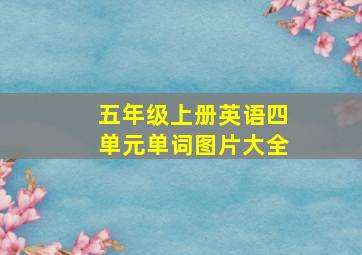 五年级上册英语四单元单词图片大全